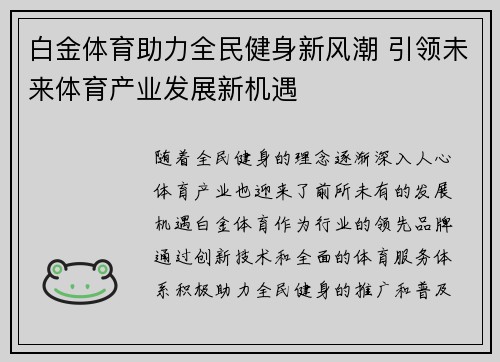 白金体育助力全民健身新风潮 引领未来体育产业发展新机遇

随着全民健身的理念逐渐深入人心体育产业也迎来了前所未有的发展机遇白金体育作为行业的领先品牌通过创新技术和全面的体育服务体系积极助力全民健身的推广和普及